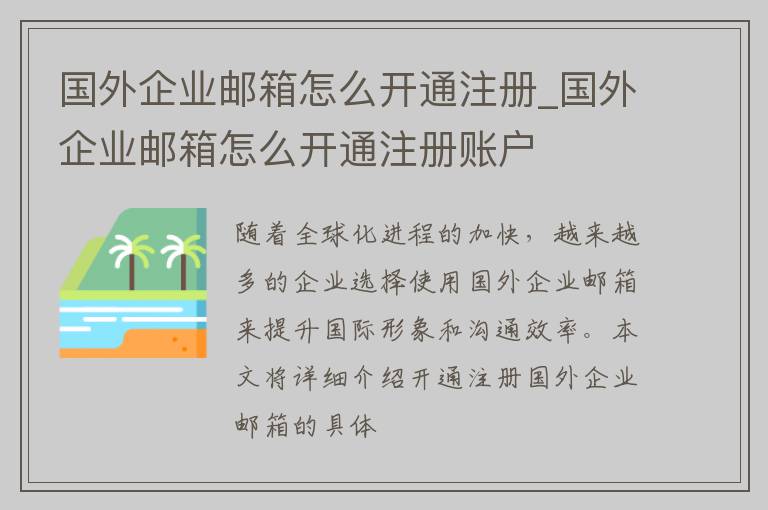 国外企业邮箱怎么开通注册_国外企业邮箱怎么开通注册账户

随着全球化进程的加快，越来越多的企业选择使用国外企业邮箱来提升国际形象和沟通效率。本文将详细介绍开通注册国外企业邮箱的具体